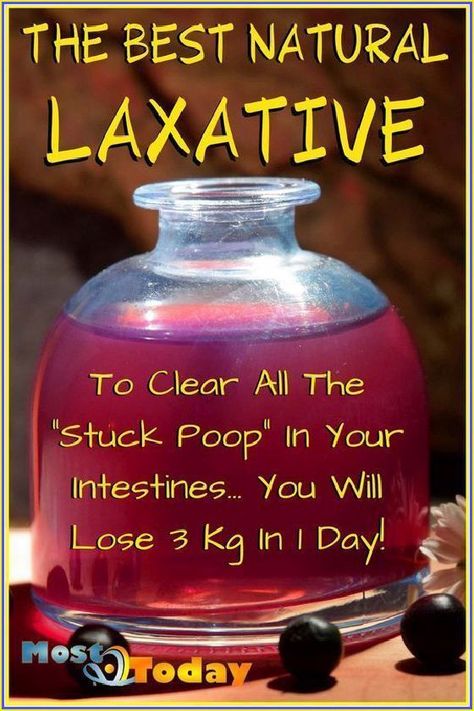 THE BEST NATURAL
LAXATIVE

To Clear All The "Stuck Poop" In Your Intestines... You Will Lose 3 Kg In 1 Day!

Most Today